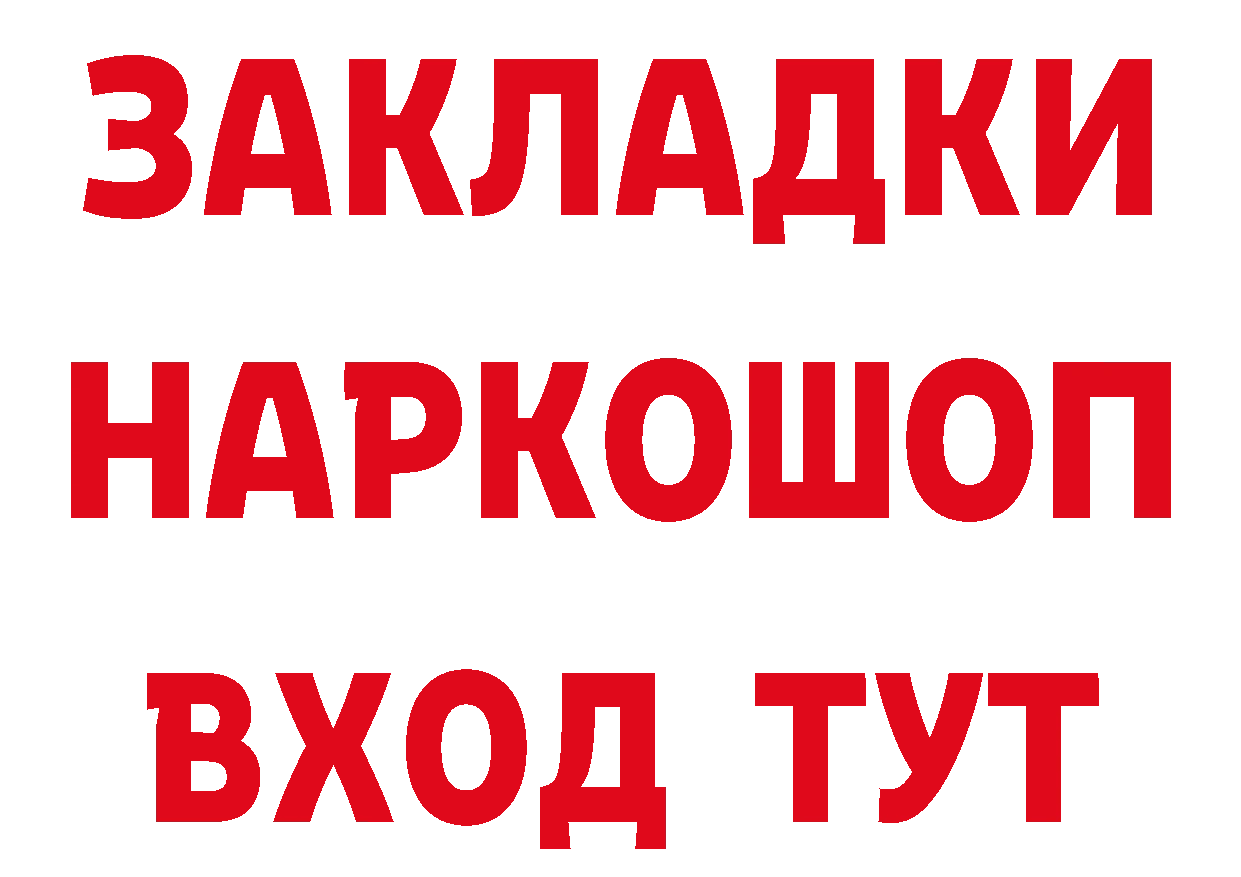 ЗАКЛАДКИ НАРКОШОП ВХОД ТУТ